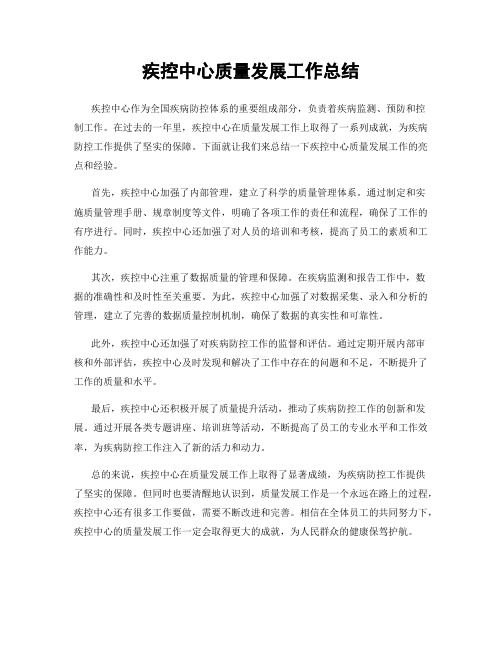 疾控中心质量发展工作总结

疾控中心作为全国疾病防控体系的重要组成部分，负责着疾病监测、预防和控制工作。在过去的一年里，疾控中心在质量发展工作上取得了一系列成就，为疾病防控工作提供了坚实的保障。下面就让我们来总结一下疾控中心质量发展工作的亮点和经验。

首先，疾控中心加强了内部管理，建立了科学的质量管理体系。通过制定和实施质量管理手册、规章制度等文件，明确了各项工作的责任和流程，确保了工作的有序进行。同时，疾控中心还加强了对人员的培训和考核，提高了员工的素质和工作能力。

其次，疾控中心注重了数据质量的管理和保障。在疾病监测和报告工作中，数据的准确性和及时性至关重要。为此，疾控中心加强了对数据采集、录入和分析的管理，建立了完善的数据质量控制机制，确保了数据的真实性和可靠性。

此外，疾控中心还加强了对疾病防控工作的监督和评估。通过定期开展内部审核和外部评估，疾控中心及时发现和解决了工作中存在的问题和不足，不断提升了工作的质量和水平。

最后，疾控中心还积极开展了质量提升活动，推动了疾病防控工作的创新和发展。通过开展各类专题讲座、培训班等活动，不断提高了员工的专业水平和工作效率，为疾病防控工作注入了新的活力和动力。

总的来说，疾控中心在质量发展工作上取得了显著成绩，为疾病防控工作提供了坚实的保障。但同时也要清醒地认识到，质量发展工作是一个永远在路上的过程，疾控中心还有很多工作要做，需要不断改进和完善。相信在全体员工的共同努力下，疾控中心的质量发展工作一定会取得更大的成就，为人民群众的健康保驾护航。